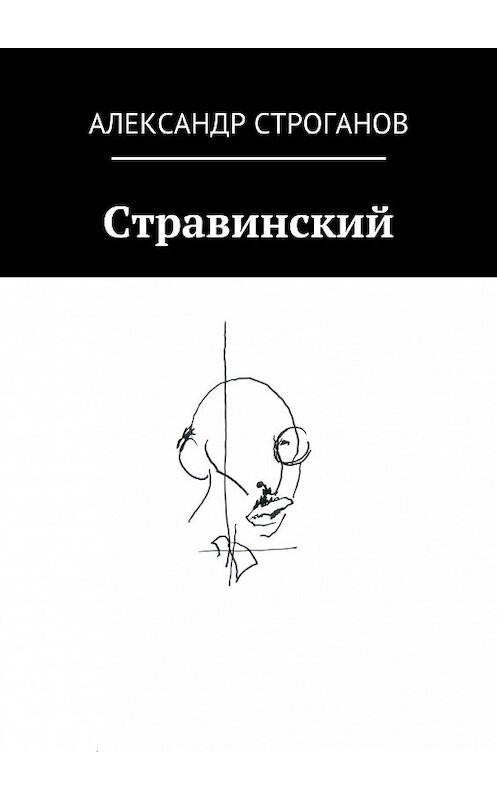 АЛЕКСАНДР СТРОГАНОВ

Стравинский